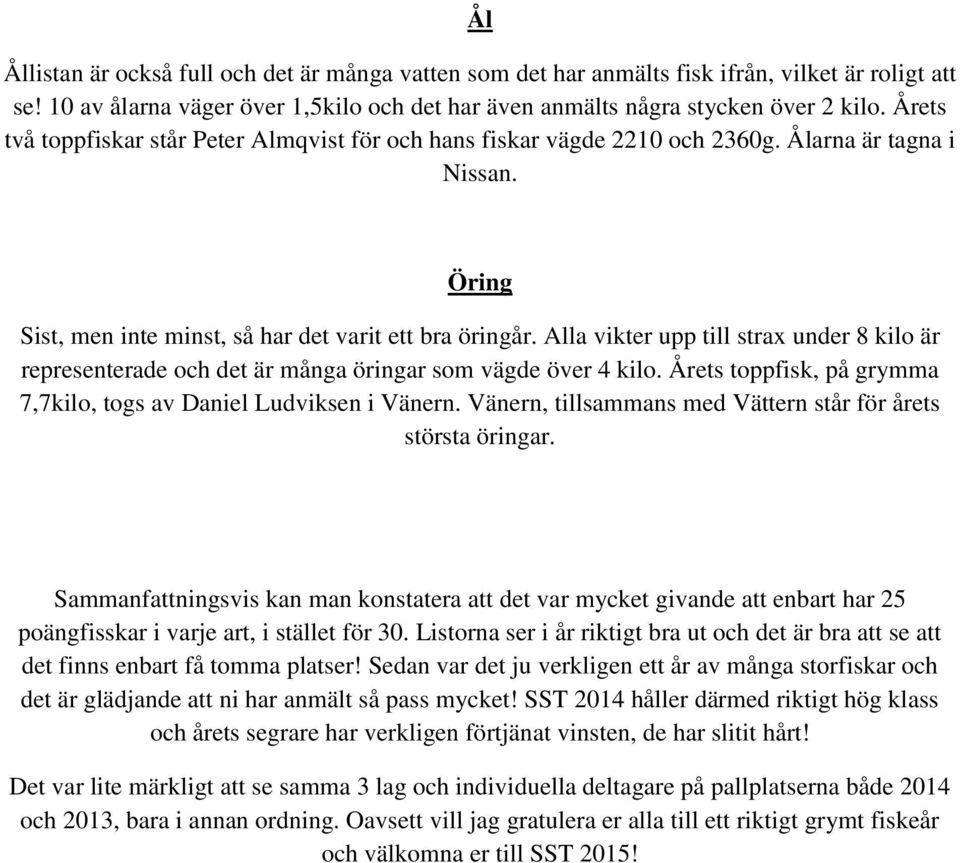 Ål

Ållistan är också full och det är många vatten som det har anmälts fisk ifrån, vilket är roligt att se! 10 av ålarna väger över 1,5kilo och det har även anmälts några stycken över 2 kilo. Årets två toppfiskar står Peter Almqvist för och hans fiskar vägde 2210 och 2360g. Ålarna är tagna i Nissan.

Öring

Sist, men inte minst, så har det varit ett bra öringår. Alla vikter upp till strax under 8 kilo är representerade och det är många öringar som vägde över 4 kilo. Årets toppfisk, på grymma 7,7kilo, togs av Daniel Ludviksen i Vänern. Vänern, tillsammans med Vättern står för årets största öringar.

Sammanfattningsvis kan man konstatera att det var mycket givande att enbart har 25 poängfisskar i varje art, i stället för 30. Listorna ser i år riktigt bra ut och det är bra att se att det finns enbart få tomma platser! Sedan var det ju verkligen ett år av många storfiskar och det är glädjande att ni har anmält så pass mycket! SST 2014 håller därmed riktigt hög klass och årets segrare har verkligen förtjänat vinsten, de har slitit hårt!

Det var lite märkligt att se samma 3 lag och individuella deltagare på pallplatserna både 2014 och 2013, bara i annan ordning. Oavsett vill jag gratulera er alla till ett riktigt grymt fiskeår och välkomna er till SST 2015!